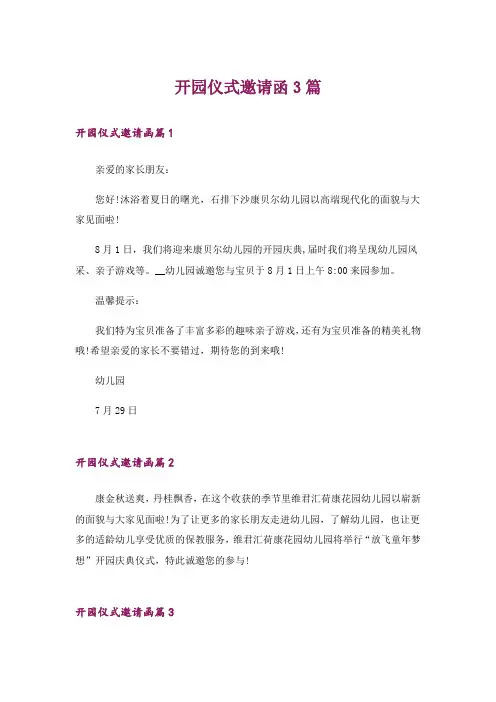 开园仪式邀请函3篇

开园仪式邀请函篇1

亲爱的家长朋友：

您好!沐浴着夏日的曙光，石排下沙康贝尔幼儿园以高端现代化的面貌与大家见面啦!

8月1日，我们将迎来康贝尔幼儿园的开园庆典，届时我们将呈现幼儿园风采、亲子游戏等。__幼儿园诚邀您与宝贝于8月1日上午8:00来园参加。

温馨提示：

我们特为宝贝准备了丰富多彩的趣味亲子游戏，还有为宝贝准备的精美礼物哦!希望亲爱的家长不要错过，期待您的到来哦!

幼儿园

7月29日

开园仪式邀请函篇2

康金秋送爽，丹桂飘香，在这个收获的季节里维君汇荷康花园幼儿园以崭新的面貌与大家见面啦!为了让更多的家长朋友走进幼儿园，了解幼儿园，也让更多的适龄幼儿享受优质的保教服务，维君汇荷康花园幼儿园将举行“放飞童年梦想”开园庆典仪式，特此诚邀您的参与!

开园仪式邀请函篇3